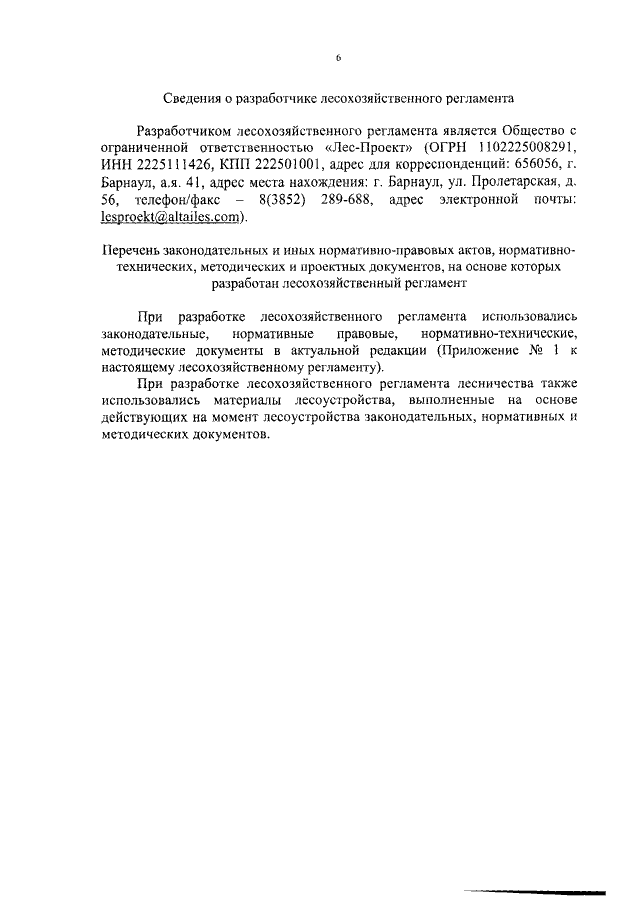 6

Сведения о разработчике лесохозяйственного регламента

Разработчиком лесохозяйственного регламента является Общество с ограниченной ответственностью «Лес-Проект» (ОГРН 1102225008291, ИНН 2225111426, КПП 222501001, адрес для корреспонденций: 656056, г. Барнаул, а.я. 41, адрес места нахождения: г. Барнаул, ул. Пролетарская, д. 56, телефон/факс – 8(3852) 289-688, адрес электронной почты: lesproekt@altailes.com).

Перечень законодательных и иных нормативно-правовых актов, нормативно-технических, методических и проектных документов, на основе которых разработан лесохозяйственный регламент

При разработке лесохозяйственного регламента использовались законодательные, нормативные правовые, нормативно-технические, методические документы в актуальной редакции (Приложение № 1 к настоящему лесохозяйственному регламенту).

При разработке лесохозяйственного регламента лесничества также использовались материалы лесоустройства, выполненные на основе действующих на момент лесоустройства законодательных, нормативных и методических документов.